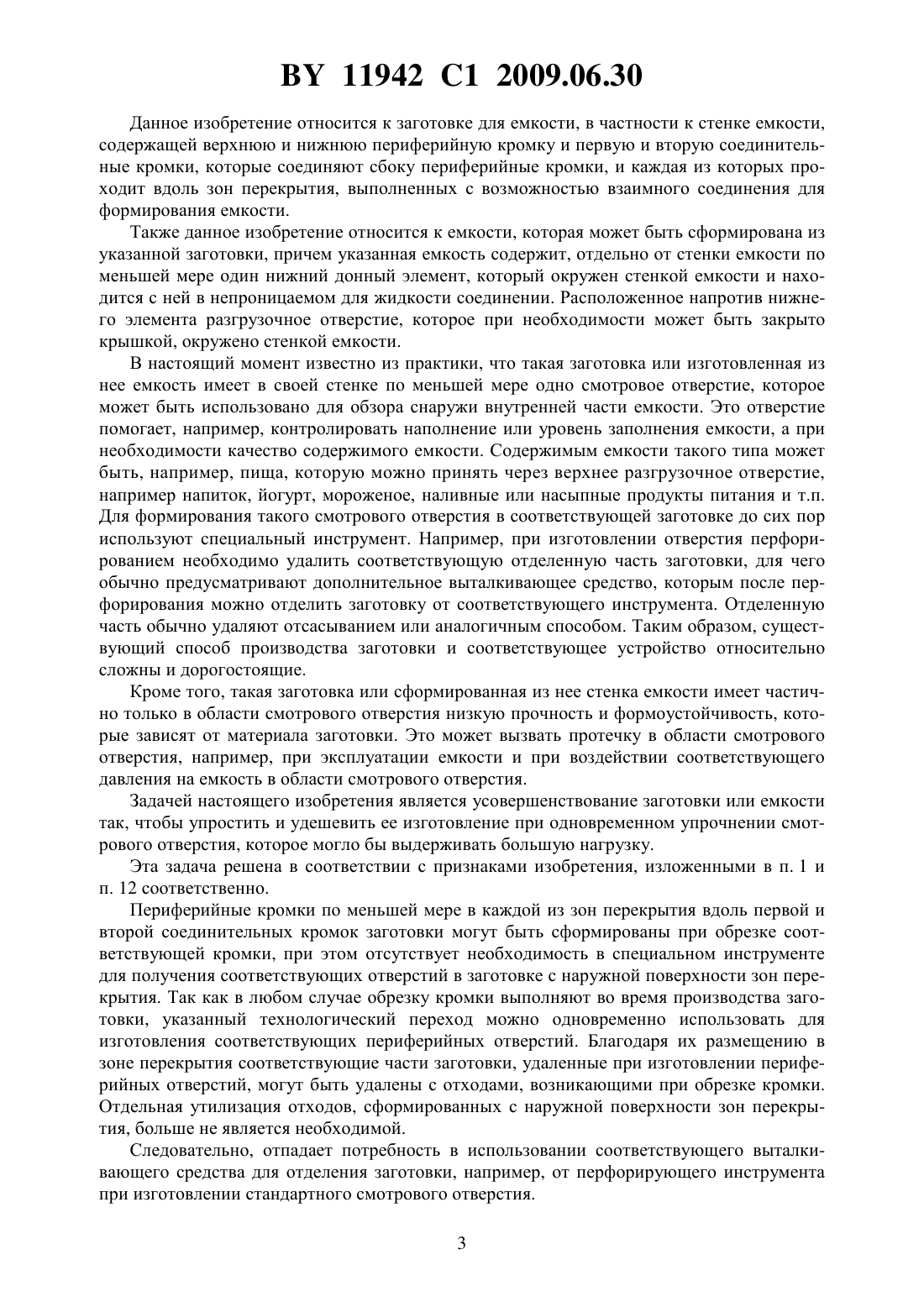 BY 11942 C1 2009.06.30

Данное изобретение относится к заготовке для емкости, в частности к стенке емкости, содержащей верхнюю и нижнюю периферийную кромку и первую и вторую соединительные кромки, которые соединяют сбоку периферийные кромки, и каждая из которых проходит вдоль зон перекрытия, выполненных с возможностью взаимного соединения для формирования емкости.

Также данное изобретение относится к емкости, которая может быть сформирована из указанной заготовки, причем указанная емкость содержит, отдельно от стенки емкости по меньшей мере один нижний донный элемент, который окружен стенкой емкости и находится с ней в непроницаемом для жидкости соединении. Расположенное напротив нижнего элемента разгрузочное отверстие, которое при необходимости может быть закрыто крышкой, окружено стенкой емкости.

В настоящий момент известно из практики, что такая заготовка или изготовленная из нее емкость имеет в своей стенке по меньшей мере одно смотровое отверстие, которое может быть использовано для обзора снаружи внутренней части емкости. Это отверстие помогает, например, контролировать наполнение или уровень заполнения емкости, а при необходимости качество содержимого емкости. Содержимым емкости такого типа может быть, например, пища, которую можно принять через верхнее разгрузочное отверстие, например напиток, йогурт, мороженое, наливные или насыпные продукты питания и т.п. Для формирования такого смотрового отверстия в соответствующей заготовке до сих пор используют специальный инструмент. Например, при изготовлении отверстия перфорированием необходимо удалить соответствующую отделенную часть заготовки, для чего обычно предусматривают дополнительное выталкивающее средство, которым после перфорирования можно отделить заготовку от соответствующего инструмента. Отделенную часть обычно удаляют отсасыванием или аналогичным способом. Таким образом, существующий способ производства заготовки и соответствующее устройство относительно сложны и дорогостоящие.

Кроме того, такая заготовка или сформированная из нее стенка емкости имеет частично только в области смотрового отверстия низкую прочность и формоустойчивость, которые зависят от материала заготовки. Это может вызвать протечку в области смотрового отверстия, например, при эксплуатации емкости и при воздействии соответствующего давления на емкость в области смотрового отверстия.

Задачей настоящего изобретения является усовершенствование заготовки или емкости так, чтобы упростить и удешевить ее изготовление при одновременном упрочнении смотрового отверстия, которое могло бы выдерживать большую нагрузку.

Эта задача решена в соответствии с признаками изобретения, изложенными в п. 1 и п. 12 соответственно.

Периферийные кромки по меньшей мере в каждой из зон перекрытия вдоль первой и второй соединительных кромок заготовки могут быть сформированы при обрезке соответствующей кромки, при этом отсутствует необходимость в специальном инструменте для получения соответствующих отверстий в заготовке с наружной поверхности зон перекрытия. Так как в любом случае обрезку кромки выполняют во время производства заготовки, указанный технологический переход можно одновременно использовать для изготовления соответствующих периферийных отверстий. Благодаря их размещению в зоне перекрытия соответствующие части заготовки, удаленные при изготовлении периферийных отверстий, могут быть удалены с отходами, возникающими при обрезке кромки. Отдельная утилизация отходов, сформированных с наружной поверхности зон перекрытия, больше не является необходимой.

Следовательно, отпадает потребность в использовании соответствующего выталкивающего средства для отделения заготовки, например, от перфорирующего инструмента при изготовлении стандартного смотрового отверстия.

3